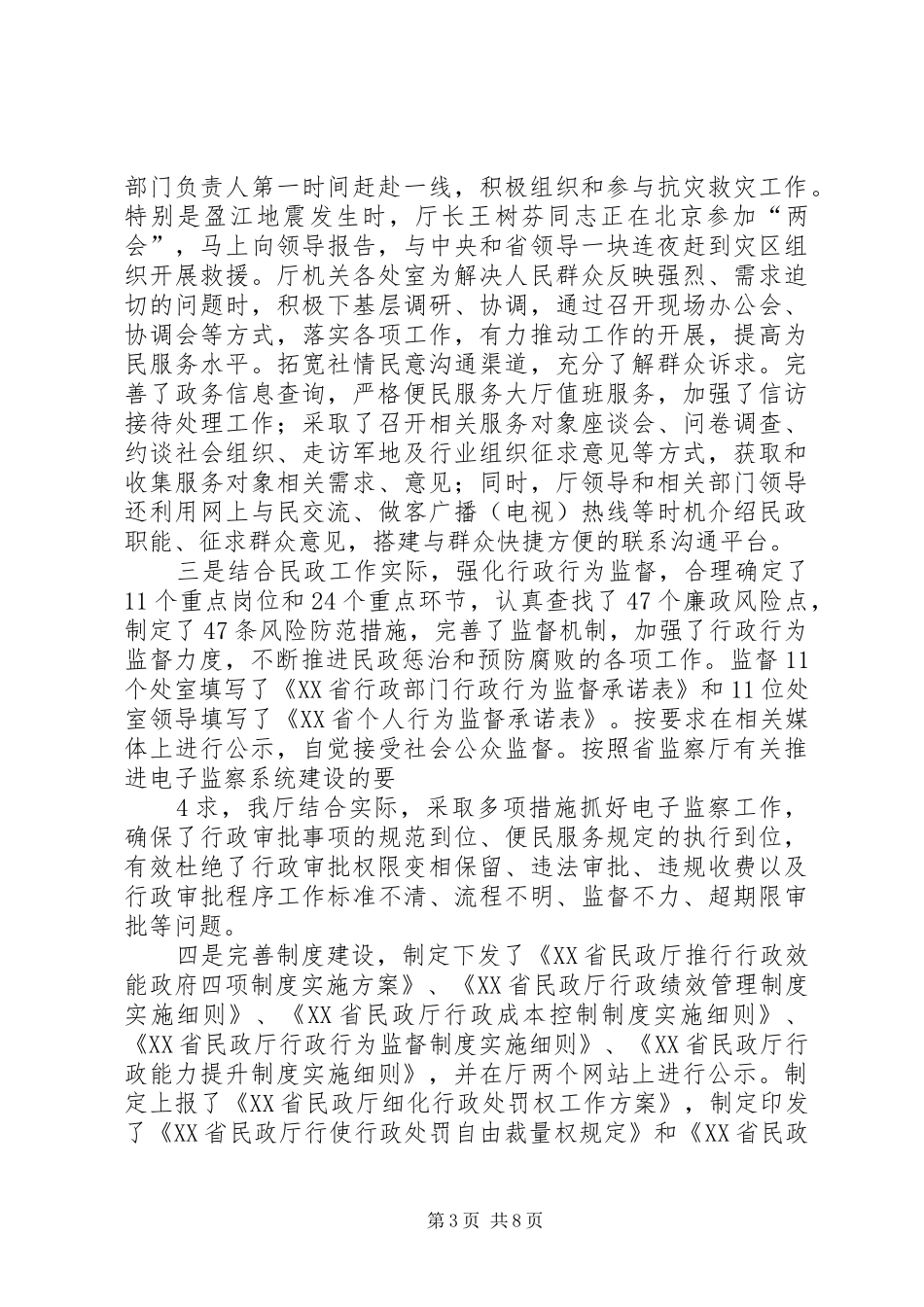 部门负责人第一时间赶赴一线，积极组织和参与抗灾救灾工作。特别是盈江地震发生时，厅长王树芬同志正在北京参加“两会”，马上向领导报告，与中央和省领导一块连夜赶到灾区组织开展救援。厅机关各处室为解决人民群众反映强烈、需求迫切的问题时，积极下基层调研、协调，通过召开现场办公会、协调会等方式，落实各项工作，有力推动工作的开展，提高为民服务水平。拓宽社情民意沟通渠道，充分了解群众诉求。完善了政务信息查询，严格便民服务大厅值班服务，加强了信访接待处理工作；采取了召开相关服务对象座谈会、问卷调查、约谈社会组织、走访军地及行业组织征求意见等方式，获取和收集服务对象相关需求、意见；同时，厅领导和相关部门领导还利用网上与民交流、做客广播（电视）热线等时机介绍民政职能、征求群众意见，搭建与群众快捷方便的联系沟通平台。

三是结合民政工作实际，强化行政行为监督，合理确定了11个重点岗位和24个重点环节，认真查找了47个廉政风险点，制定了47条风险防范措施，完善了监督机制，加强了行政行为监督力度，不断推进民政惩治和预防腐败的各项工作。监督11个处室填写了《XX省行政部门行政行为监督承诺表》和11位处室领导填写了《XX省个人行为监督承诺表》。按要求在相关媒体上进行公示，自觉接受社会公众监督。按照省监察厅有关推进电子监察系统建设的要

4求，我厅结合实际，采取多项措施抓好电子监察工作，确保了行政审批事项的规范到位、便民服务规定的执行到位，有效杜绝了行政审批权限变相保留、违法审批、违规收费以及行政审批程序工作标准不清、流程不明、监督不力、超期限审批等问题。

四是完善制度建设，制定下发了《XX省民政厅推行行政效能政府四项制度实施方案》、《XX省民政厅行政绩效管理制度实施细则》、《XX省民政厅行政成本控制制度实施细则》、《XX省民政厅行政行为监督制度实施细则》、《XX省民政厅行政能力提升制度实施细则》，并在厅两个网站上进行公示。制定上报了《XX省民政厅细化行政处罚权工作方案》，制定印发了《XX省民政厅行使行政处罚自由裁量权规定》和《XX省民政

第3页 共8页